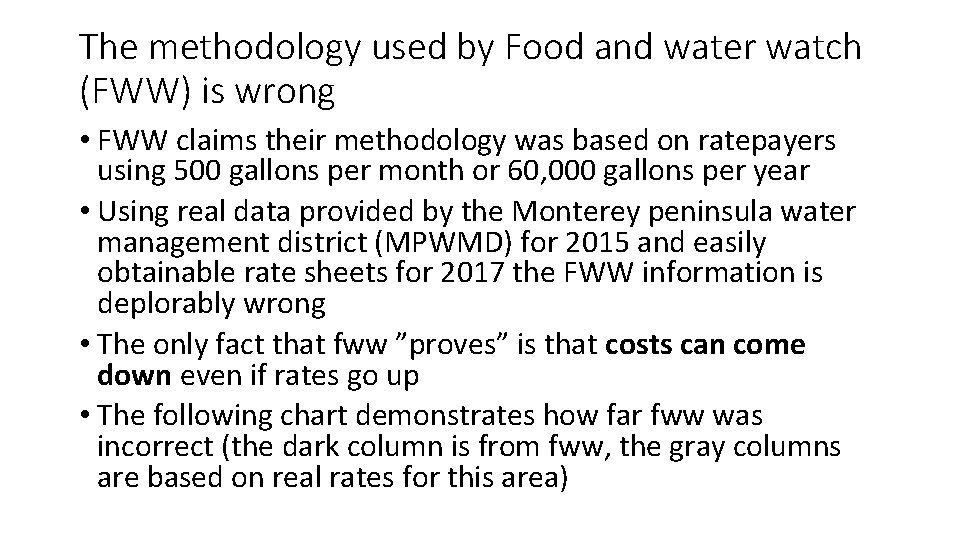 The methodology used by Food and water watch (FWW) is wrong

• FWW claims their methodology was based on ratepayers using 500 gallons per month or 60,000 gallons per year
• Using real data provided by the Monterey peninsula water management district (MPWMD) for 2015 and easily obtainable rate sheets for 2017 the FWW information is deplorably wrong
• The only fact that fww "proves" is that costs can come down even if rates go up
• The following chart demonstrates how far fww was incorrect (the dark column is from fww, the gray columns are based on real rates for this area)